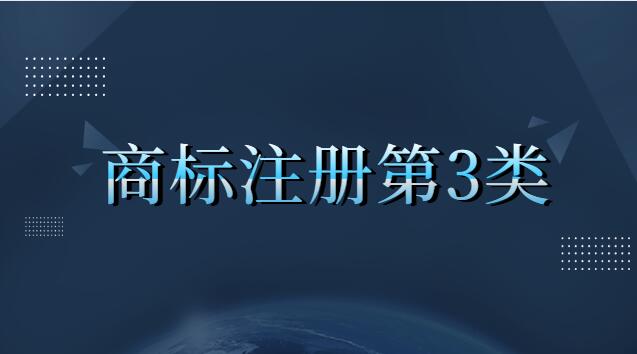 商标注册第3类